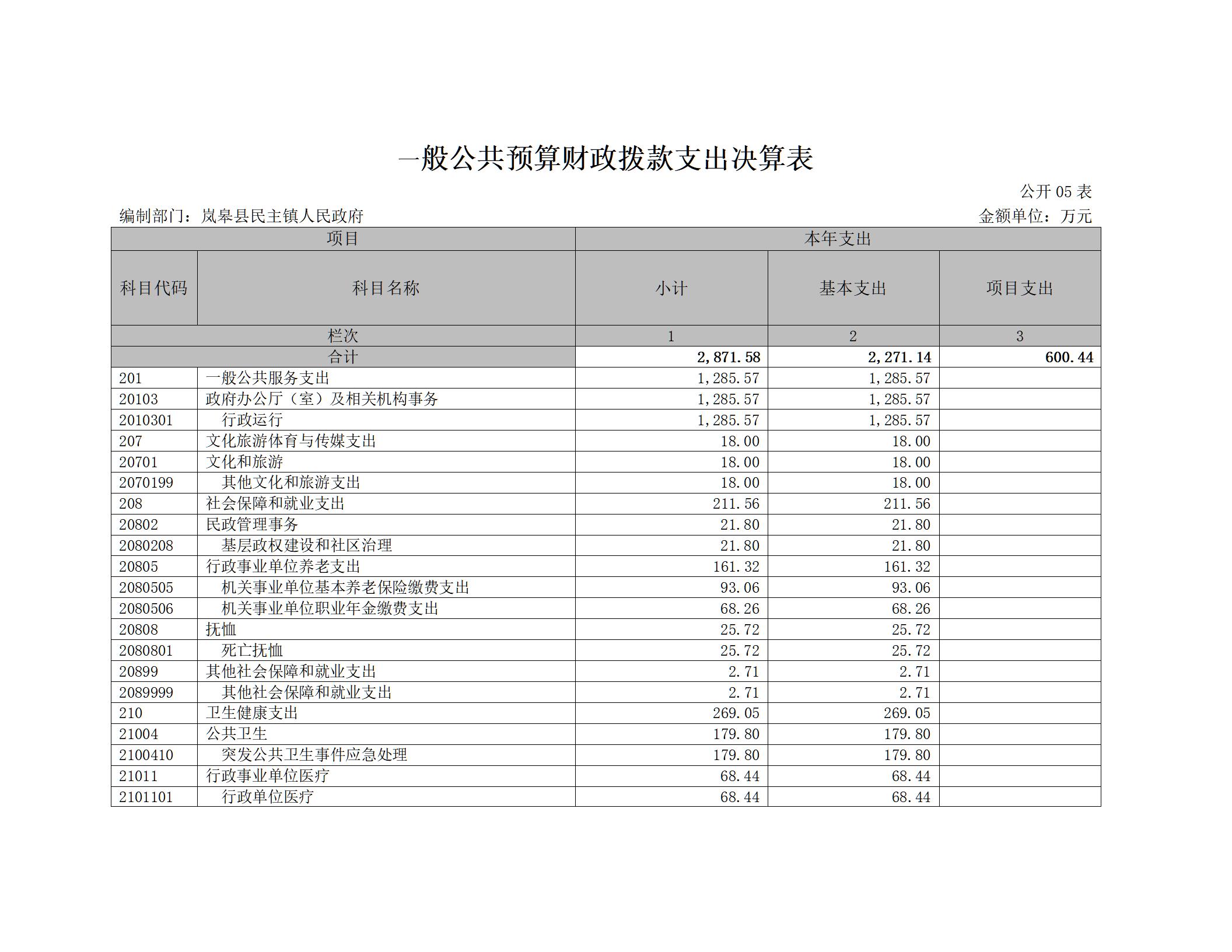 一般公共预算财政拨款支出决算表

公开 05 表

编制部门：岚皋县民主镇人民政府

金额单位：万元

| 项目 | | 本年支出 | | |
|---|---|---|---|---|
| 科目代码 | 科目名称 | 小计 | 基本支出 | 项目支出 |
| 栏次 | | 1 | 2 | 3 |
| 合计 | | 2,871.58 | 2,271.14 | 600.44 |
| 201 | 一般公共服务支出 | 1,285.57 | 1,285.57 | |
| 20103 | 政府办公厅（室）及相关机构事务 | 1,285.57 | 1,285.57 | |
| 2010301 | 行政运行 | 1,285.57 | 1,285.57 | |
| 207 | 文化旅游体育与传媒支出 | 18.00 | 18.00 | |
| 20701 | 文化和旅游 | 18.00 | 18.00 | |
| 2070199 | 其他文化和旅游支出 | 18.00 | 18.00 | |
| 208 | 社会保障和就业支出 | 211.56 | 211.56 | |
| 20802 | 民政管理事务 | 21.80 | 21.80 | |
| 2080208 | 基层政权建设和社区治理 | 21.80 | 21.80 | |
| 20805 | 行政事业单位养老支出 | 161.32 | 161.32 | |
| 2080505 | 机关事业单位基本养老保险缴费支出 | 93.06 | 93.06 | |
| 2080506 | 机关事业单位职业年金缴费支出 | 68.26 | 68.26 | |
| 20808 | 抚恤 | 25.72 | 25.72 | |
| 2080801 | 死亡抚恤 | 25.72 | 25.72 | |
| 20899 | 其他社会保障和就业支出 | 2.71 | 2.71 | |
| 2089999 | 其他社会保障和就业支出 | 2.71 | 2.71 | |
| 210 | 卫生健康支出 | 269.05 | 269.05 | |
| 21004 | 公共卫生 | 179.80 | 179.80 | |
| 2100410 | 突发公共卫生事件应急处理 | 179.80 | 179.80 | |
| 21011 | 行政事业单位医疗 | 68.44 | 68.44 | |
| 2101101 | 行政单位医疗 | 68.44 | 68.44 | |